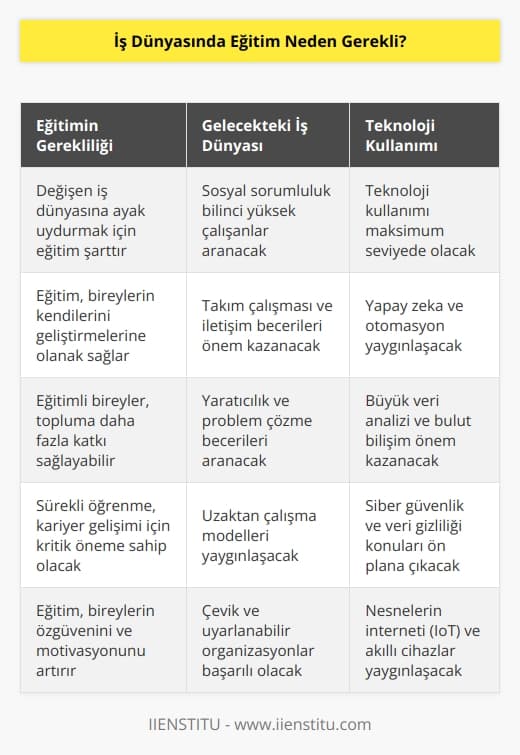 İş Dünyasında Eğitim Neden Gerekli?

| Eğitimin Gerekliliği | Gelecekteki İş Dünyası | Teknoloji Kullanımı |
|---|---|---|
| Değişen iş dünyasına ayak uydurmak için eğitim şarttır | Sosyal sorumluluk bilinci yüksek çalışanlar aranacak | Teknoloji kullanımı maksimum seviyede olacak |
| Eğitim, bireylerin kendilerini geliştirmelerine olanak sağlar | Takım çalışması ve iletişim becerileri önem kazanacak | Yapay zeka ve otomasyon yaygınlaşacak |
| Eğitimli bireyler, topluma daha fazla katkı sağlayabilir | Yaratıcılık ve problem çözme becerileri aranacak | Büyük veri analizi ve bulut bilişim önem kazanacak |
| Sürekli öğrenme, kariyer gelişimi için kritik öneme sahip olacak | Uzaktan çalışma modelleri yaygınlaşacak | Siber güvenlik ve veri gizliliği konuları ön plana çıkacak |
| Eğitim, bireylerin özgüvenini ve motivasyonunu artırır | Çevik ve uyarlanabilir organizasyonlar başarılı olacak | Nesnelerin interneti (IoT) ve akıllı cihazlar yaygınlaşacak |

IIENSTITU - www.iienstitu.com